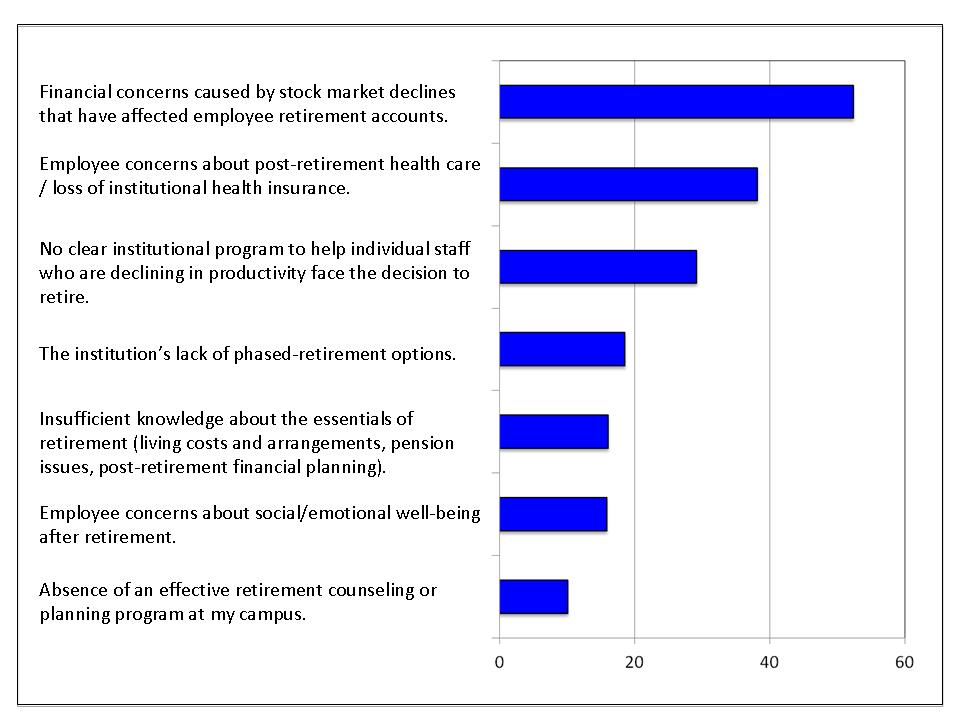 Financial concerns caused by stock market declines that have affected employee retirement accounts.

Employee concerns about post-retirement health care / loss of institutional health insurance.

No clear institutional program to help individual staff who are declining in productivity face the decision to retire.

The institution's lack of phased-retirement options.

Insufficient knowledge about the essentials of retirement (living costs and arrangements, pension issues, post-retirement financial planning).

Employee concerns about social/emotional well-being after retirement.

Absence of an effective retirement counseling or planning program at my campus.

0
20
40
60